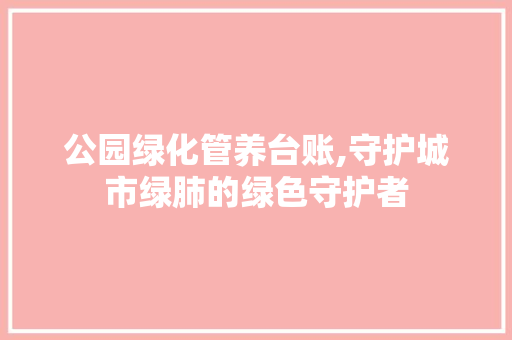 公园绿化管养台账,守护城市绿肺的绿色守护者